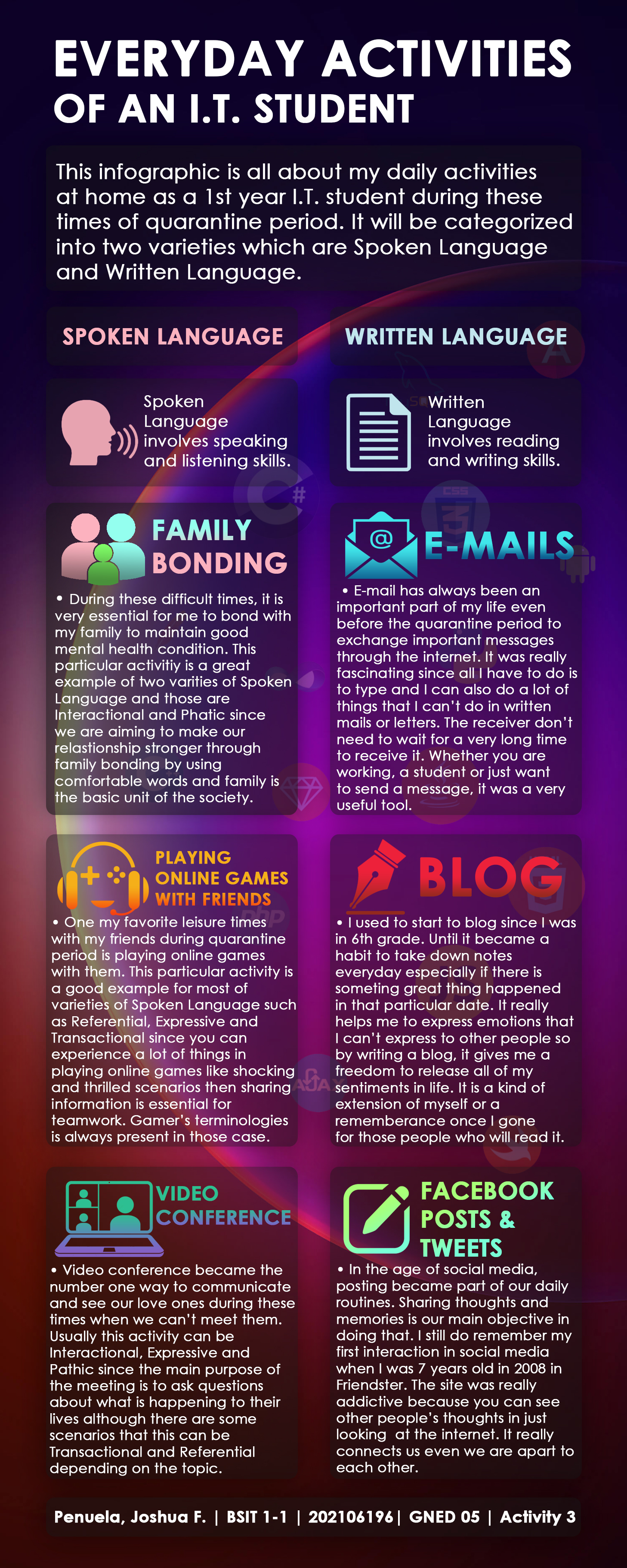 EVERYDAY ACTIVITIES
OF AN I.T. STUDENT

This infographic is all about my daily activities at home as a 1st year I.T. student during these times of quarantine period. It will be categorized into two varieties which are Spoken Language and Written Language.

SPOKEN LANGUAGE

Spoken Language involves speaking and listening skills.

FAMILY BONDING

• During these difficult times, it is very essential for me to bond with my family to maintain good mental health condition. This particular activitiy is a great example of two varities of Spoken Language and those are Interactional and Phatic since we are aiming to make our relastionship stronger through family bonding by using comfortable words and family is the basic unit of the society.

PLAYING ONLINE GAMES WITH FRIENDS

• One my favorite leisure times with my friends during quarantine period is playing online games with them. This particular activity is a good example for most of varieties of Spoken Language such as Referential, Expressive and Transactional since you can experience a lot of things in playing online games like shocking and thrilled scenarios then sharing information is essential for teamwork. Gamer's terminologies is always present in those case.

VIDEO CONFERENCE

• Video conference became the number one way to communicate and see our love ones during these times when we can't meet them. Usually this activity can be Interactional, Expressive and Pathic since the main purpose of the meeting is to ask questions about what is happening to their lives although there are some scenarios that this can be Transactional and Referential depending on the topic.

WRITTEN LANGUAGE

Written Language involves reading and writing skills.

E-MAILS

• E-mail has always been an important part of my life even before the quarantine period to exchange important messages through the internet. It was really fascinating since all I have to do is to type and I can also do a lot of things that I can't do in written mails or letters. The receiver don't need to wait for a very long time to receive it. Whether you are working, a student or just want to send a message, it was a very useful tool.

BLOG

• I used to start to blog since I was in 6th grade. Until it became a habit to take down notes everyday especially if there is someting great thing happened in that particular date. It really helps me to express emotions that I can't express to other people so by writing a blog, it gives me a freedom to release all of my sentiments in life. It is a kind of extension of myself or a rememberance once I gone for those people who will read it.

FACEBOOK POSTS & TWEETS

• In the age of social media, posting became part of our daily routines. Sharing thoughts and memories is our main objective in doing that. I still do remember my first interaction in social media when I was 7 years old in 2008 in Friendster. The site was really addictive because you can see other people's thoughts in just looking at the internet. It really connects us even we are apart to each other.

Penuela, Joshua F. | BSIT 1-1 | 202106196| GNED 05 | Activity 3